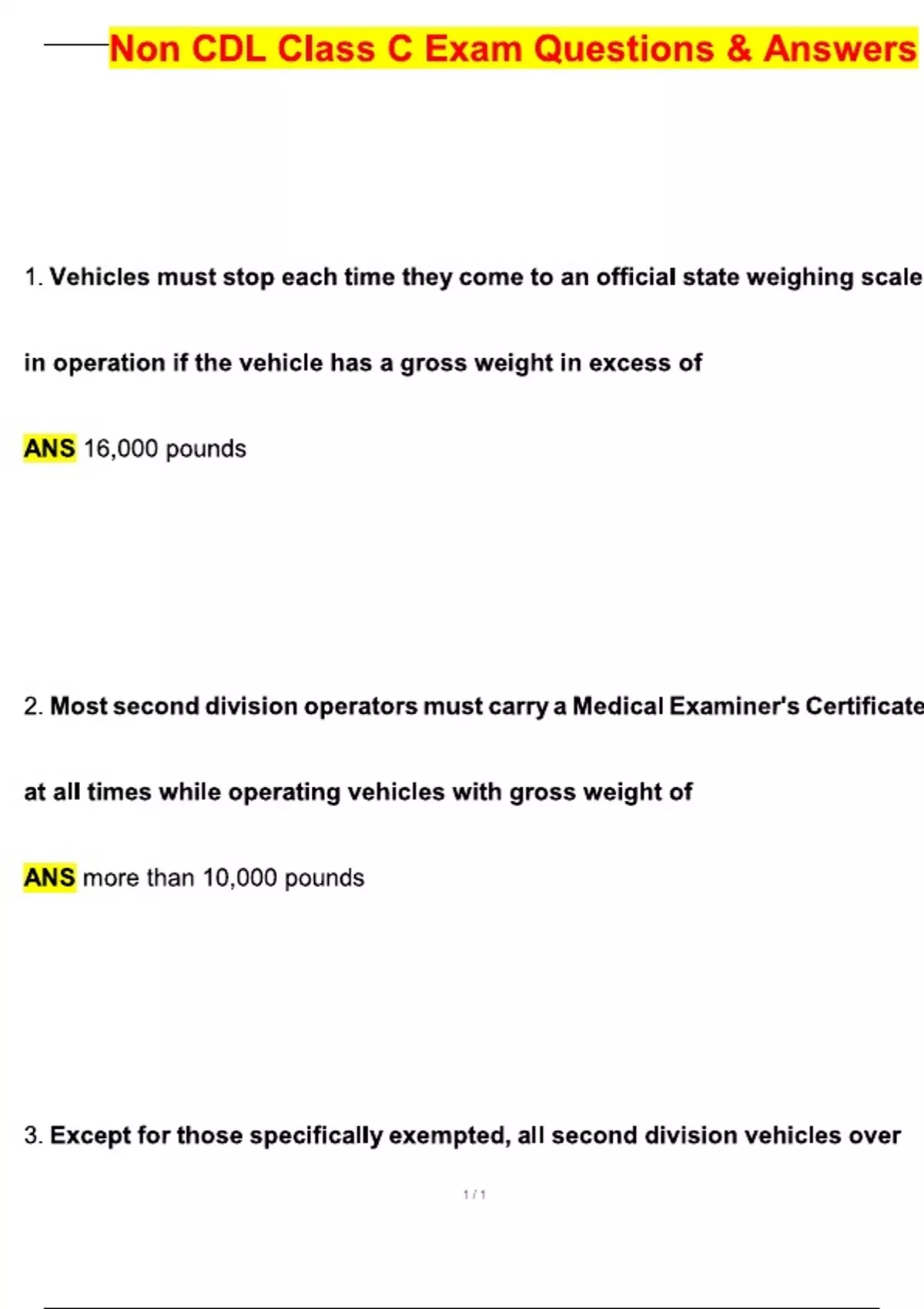 Non CDL Class C Exam Questions & Answers

1. Vehicles must stop each time they come to an official state weighing scale in operation if the vehicle has a gross weight in excess of

ANS 16,000 pounds

2. Most second division operators must carry a Medical Examiner's Certificate at all times while operating vehicles with gross weight of

ANS more than 10,000 pounds

3. Except for those specifically exempted, all second division vehicles over

1 / 1